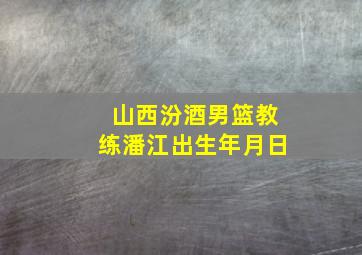 山西汾酒男篮教练潘江出生年月日